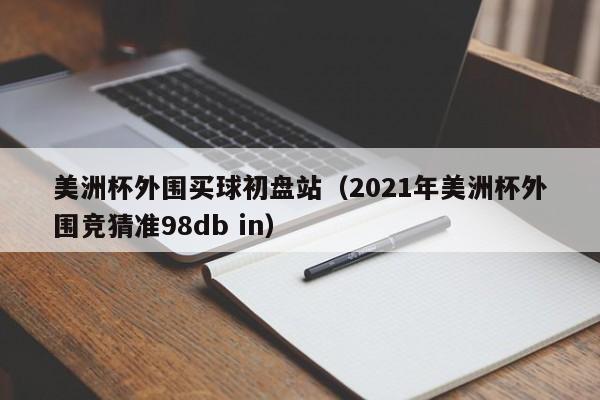 美洲杯外围买球初盘站（2021年美洲杯外围竞猜准98db in）